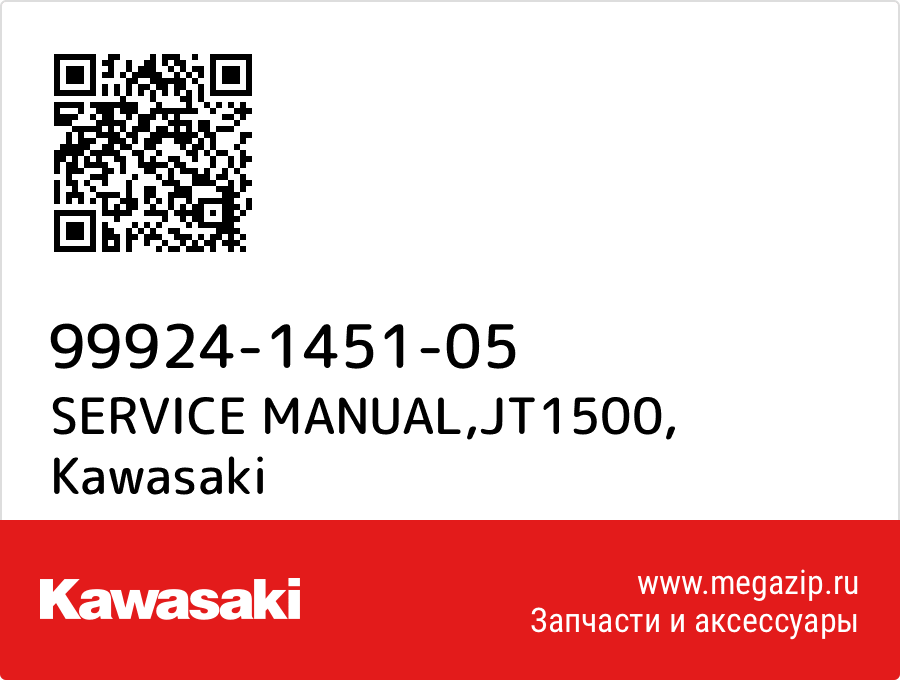 99924-1451-05
SERVICE MANUAL,JT1500,
Kawasaki

Kawasaki

www.megazip.ru
Запчасти и аксессуары